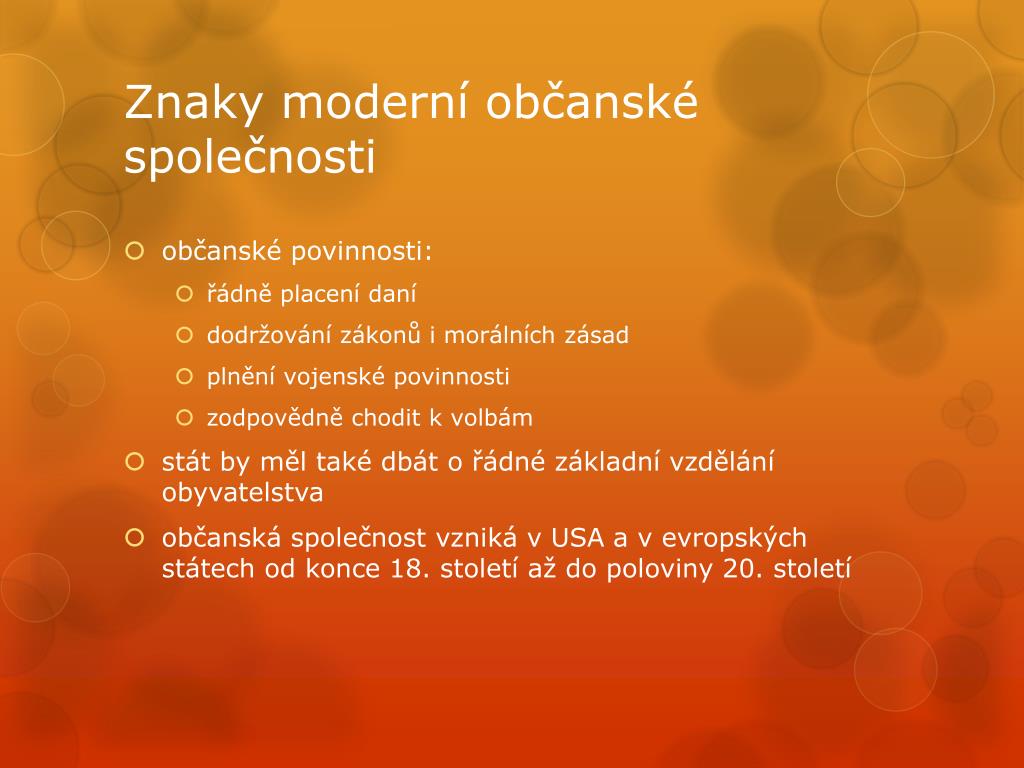 Znaky moderní občanské společnosti

občanské povinnosti:
řádně placení daní
dodržování zákonů i morálních zásad
plnění vojenské povinnosti
zodpovědně chodit k volbám
stát by měl také dbát o řádné základní vzdělání obyvatelstva
občanská společnost vzniká v USA a v evropských státech od konce 18. století až do poloviny 20. století